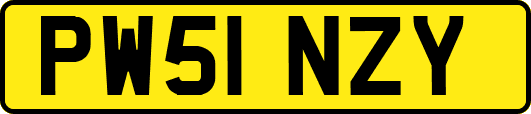 PW51 NZY